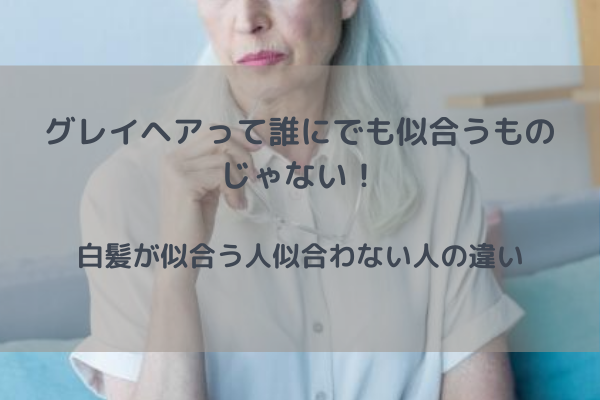 グレイヘアって誰にでも似合うものじゃない！

白髪が似合う人似合わない人の違い